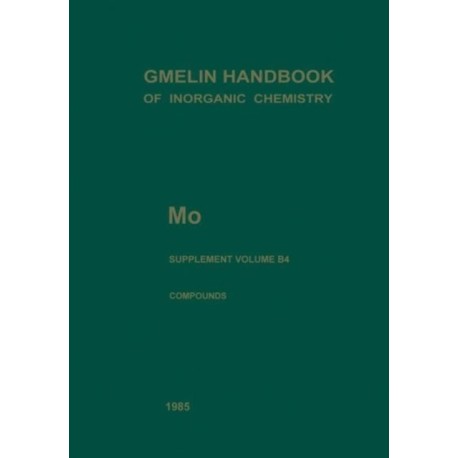 GMELIN HANDBOOK
OF INORGANIC CHEMISTRY

Mo

SUPPLEMENT VOLUME B4

COMPOUNDS

1985